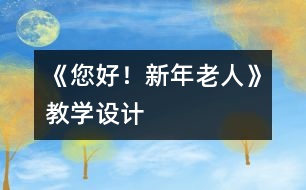 《您好！新年老人》教学设计